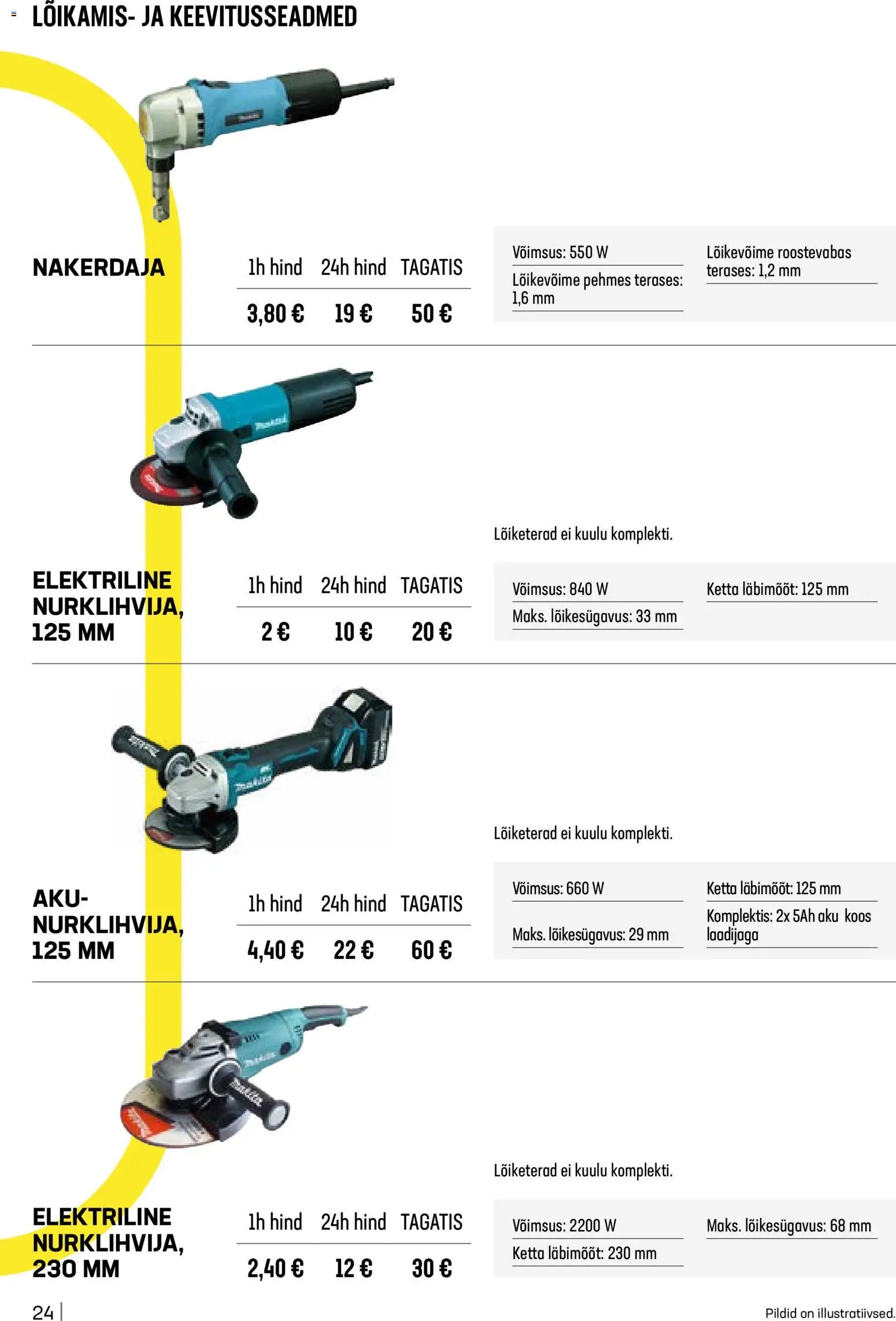 LÕIKAMIS- JA KEEVITUSSEADMED

NAKERDAJA

| 1h hind | 24h hind | TAGATIS |
|---|---|---|
| 3,80 € | 19 € | 50 € |

Võimsus: 550 W
Lõikevõime pehmes terases: 1,6 mm
Lõikevõime roostevabas terases: 1,2 mm

Lõiketerad ei kuulu komplekti.

ELEKTRILINE NURKLIHVIJA, 125 MM

| 1h hind | 24h hind | TAGATIS |
|---|---|---|
| 2 € | 10 € | 20 € |

Võimsus: 840 W
Maks. lõikesügavus: 33 mm
Ketta läbimõõt: 125 mm

Lõiketerad ei kuulu komplekti.

AKU-NURKLIHVIJA, 125 MM

| 1h hind | 24h hind | TAGATIS |
|---|---|---|
| 4,40 € | 22 € | 60 € |

Võimsus: 660 W
Maks. lõikesügavus: 29 mm
Ketta läbimõõt: 125 mm
Komplektis: 2x 5Ah aku koos laadijaga

Lõiketerad ei kuulu komplekti.

ELEKTRILINE NURKLIHVIJA, 230 MM

| 1h hind | 24h hind | TAGATIS |
|---|---|---|
| 2,40 € | 12 € | 30 € |

Võimsus: 2200 W
Ketta läbimõõt: 230 mm
Maks. lõikesügavus: 68 mm

24

Pildid on illustratiivsed.